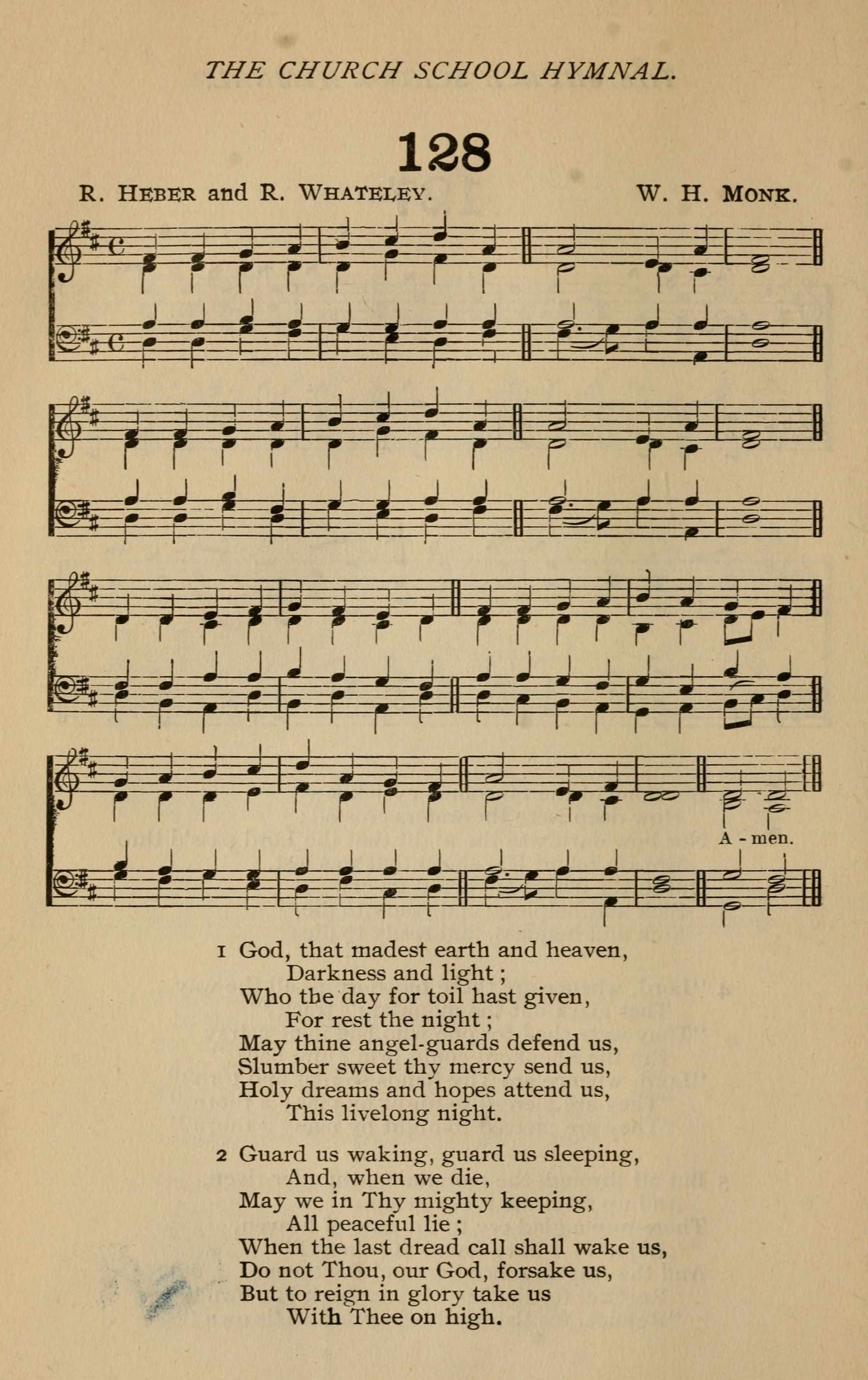 THE CHURCH SCHOOL HYMNAL.

128

R. HEBER and R. WHATELEY. W. H. MONK.

A - men.

1 God, that madest earth and heaven,
Darkness and light;
Who the day for toil hast given,
For rest the night;
May thine angel-guards defend us,
Slumber sweet thy mercy send us,
Holy dreams and hopes attend us,
This livelong night.

2 Guard us waking, guard us sleeping,
And, when we die,
May we in Thy mighty keeping,
All peaceful lie;
When the last dread call shall wake us,
Do not Thou, our God, forsake us,
But to reign in glory take us
With Thee on high.